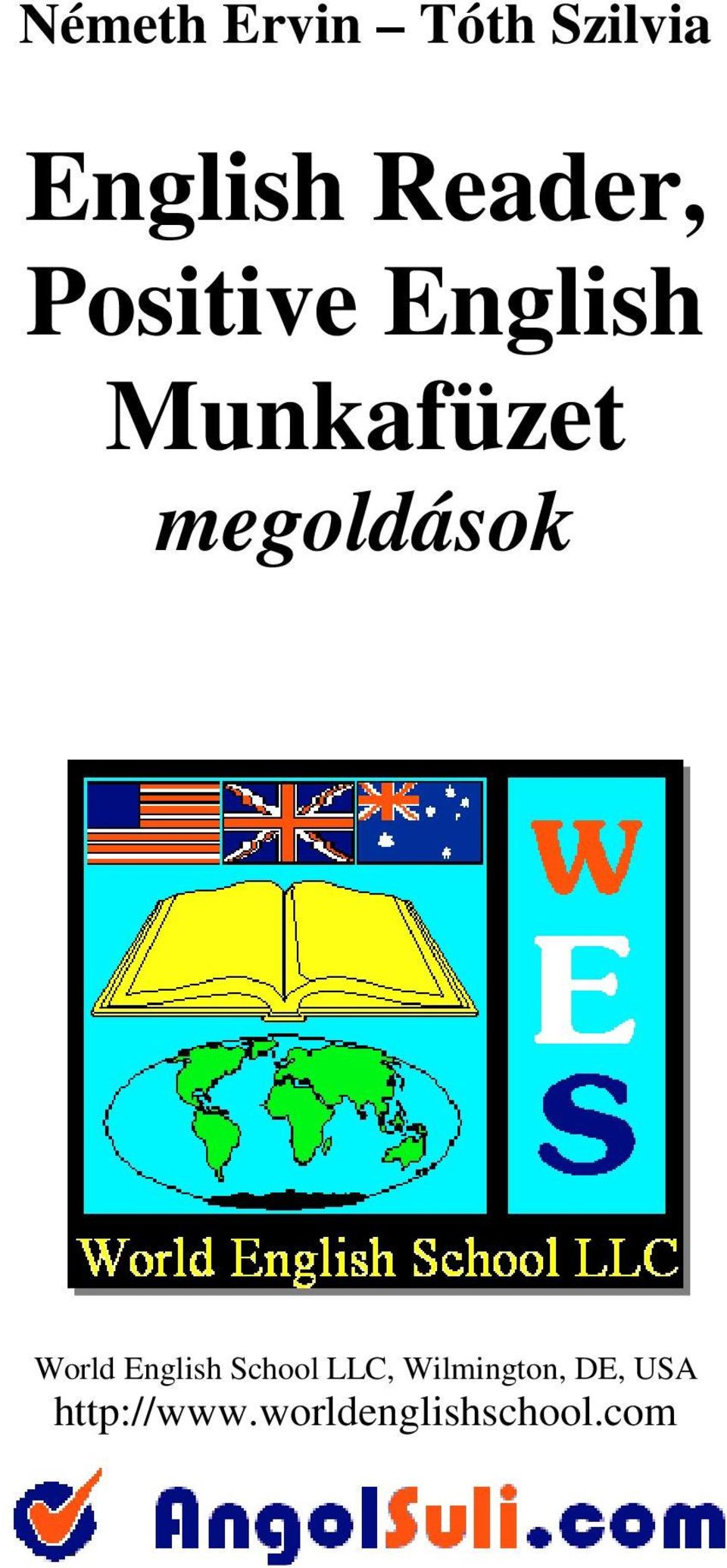 Németh Ervin – Tóth Szilvia

English Reader, Positive English Munkafüzet
megoldások

W
E
S

World English School LLC

World English School LLC, Wilmington, DE, USA
http://www.worldenglishschool.com

AngolSuli.com